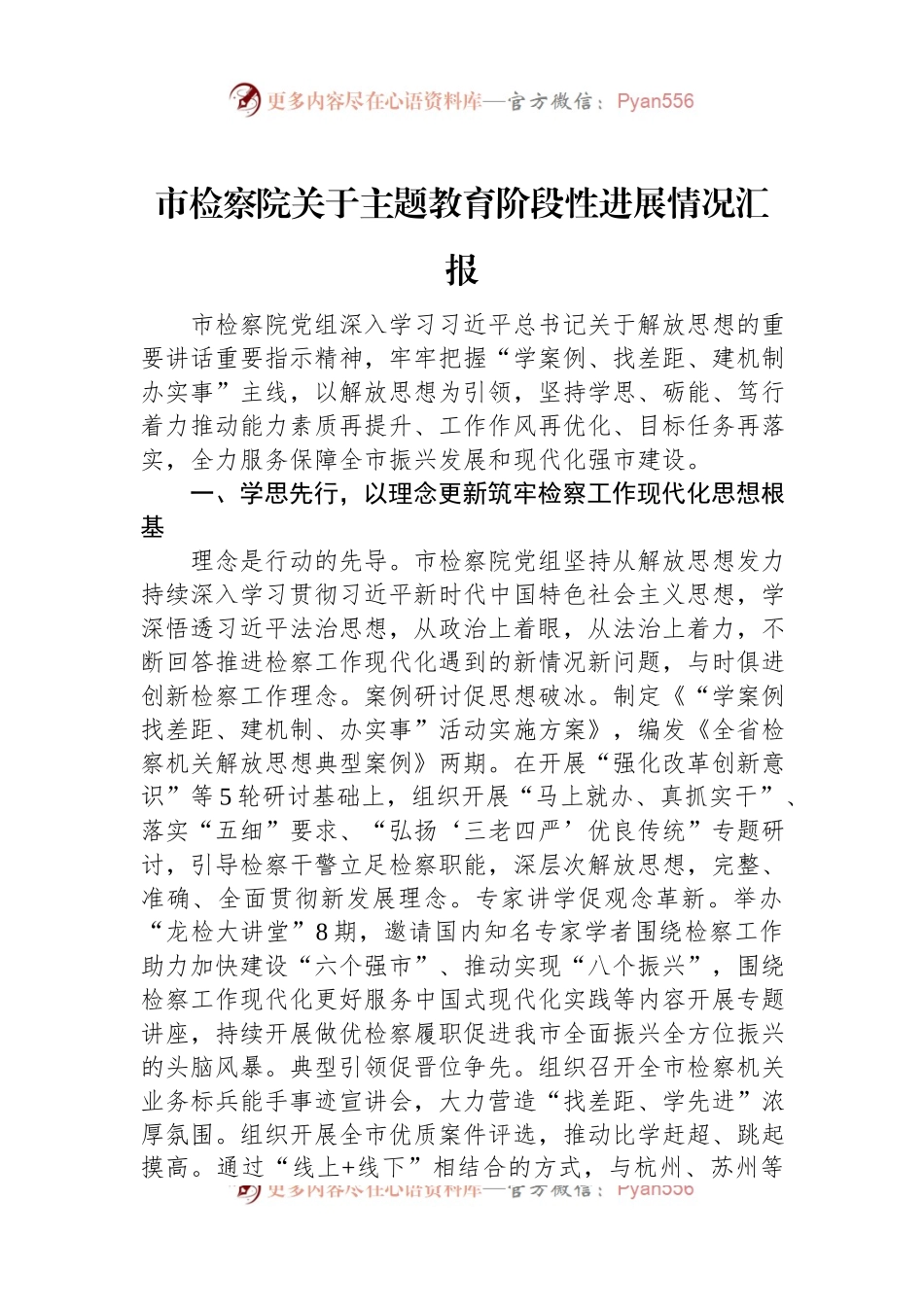 更多内容尽在心语资料库—官方微信：Pyan556

市检察院关于主题教育阶段性进展情况汇报

市检察院党组深入学习习近平总书记关于解放思想的重要讲话重要指示精神，牢牢把握“学案例、找差距、建机制办实事”主线，以解放思想为引领，坚持学思、砺能、笃行着力推动能力素质再提升、工作作风再优化、目标任务再落实，全力服务保障全市振兴发展和现代化强市建设。

一、学思先行，以理念更新筑牢检察工作现代化思想根基

理念是行动的先导。市检察院党组坚持从解放思想发力持续深入学习贯彻习近平新时代中国特色社会主义思想，学深悟透习近平法治思想，从政治上着眼，从法治上着力，不断回答推进检察工作现代化遇到的新情况新问题，与时俱进创新检察工作理念。案例研讨促思想破冰。制定《“学案例找差距、建机制、办实事”活动实施方案》，编发《全省检察机关解放思想典型案例》两期。在开展“强化改革创新意识”等5轮研讨基础上，组织开展“马上就办、真抓实干”、落实“五细”要求、“弘扬‘三老四严’优良传统”专题研讨，引导检察干警立足检察职能，深层次解放思想，完整、准确、全面贯彻新发展理念。专家讲学促观念革新。举办“龙检大讲堂”8期，邀请国内知名专家学者围绕检察工作助力加快建设“六个强市”、推动实现“八个振兴”，围绕检察工作现代化更好服务中国式现代化实践等内容开展专题讲座，持续开展做优检察履职促进我市全面振兴全方位振兴的头脑风暴。典型引领促晋位争先。组织召开全市检察机关业务标兵能手事迹宣讲会，大力营造“找差距、学先进”浓厚氛围。组织开展全市优质案件评选，推动比学赶超、跳起摸高。通过“线上+线下”相结合的方式，与杭州、苏州等

更多内容尽在心语资料库—官方微信：Pyan556